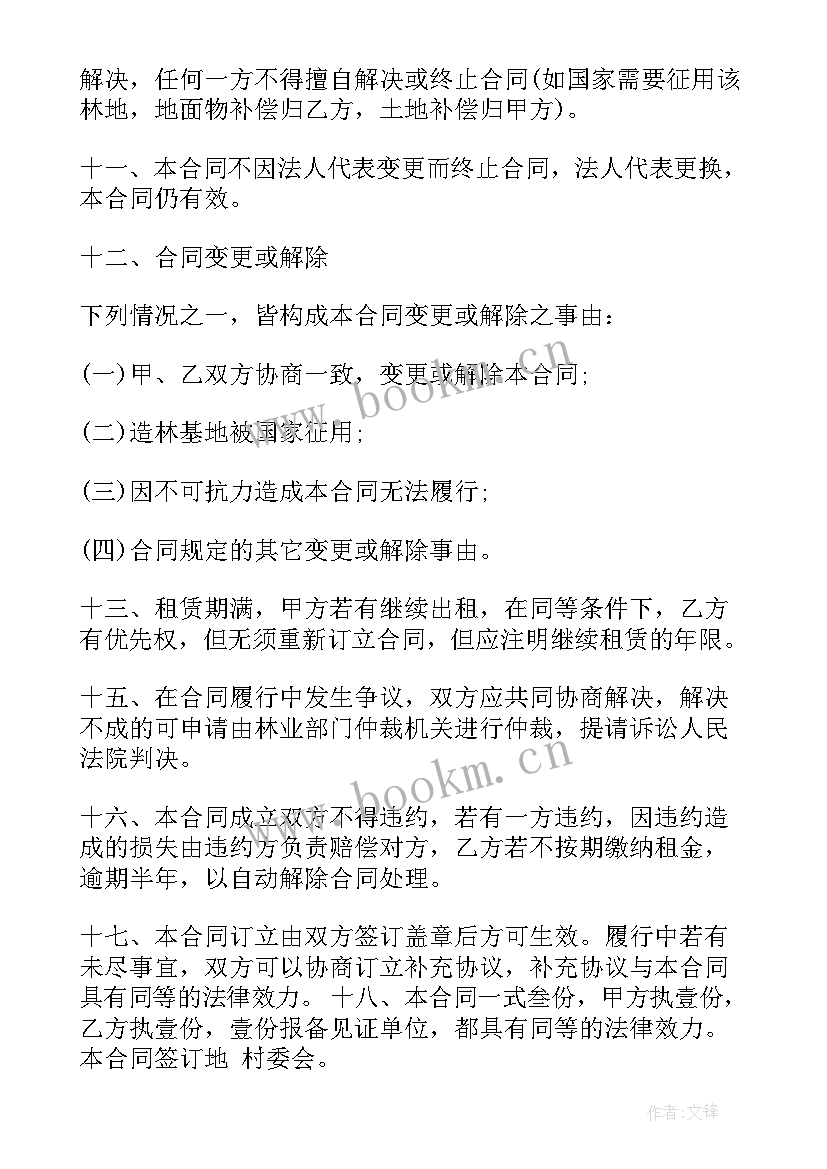 解决，任何一方不得擅自解决或终止合同(如国家需要征用该林地，地面物补偿归乙方，土地补偿归甲方)。

十一、本合同不因法人代表变更而终止合同，法人代表更换，本合同仍有效。

十二、合同变更或解除

下列情况之一，皆构成本合同变更或解除之事由：

(一)甲、乙双方协商一致，变更或解除本合同;

(二)造林基地被国家征用;

(三)因不可抗力造成本合同无法履行;

(四)合同规定的其它变更或解除事由。

十三、租赁期满，甲方若有继续出租，在同等条件下，乙方有优先权，但无须重新订立合同，但应注明继续租赁的年限。

十五、在合同履行中发生争议，双方应共同协商解决，解决不成的可申请由林业部门仲裁机关进行仲裁，提请诉讼人民法院判决。

十六、本合同成立双方不得违约，若有一方违约，因违约造成的损失由违约方负责赔偿对方，乙方若不按期缴纳租金，逾期半年，以自动解除合同处理。

十七、本合同订立由双方签订盖章后方可生效。履行中若有未尽事宜，双方可以协商订立补充协议，补充协议与本合同具有同等的法律效力。十八、本合同一式叁份，甲方执壹份，乙方执壹份，壹份报备见证单位，都具有同等的法律效力。本合同签订地 村委会。

www.bookm.cn

www.bookm.cn

作者:文锋